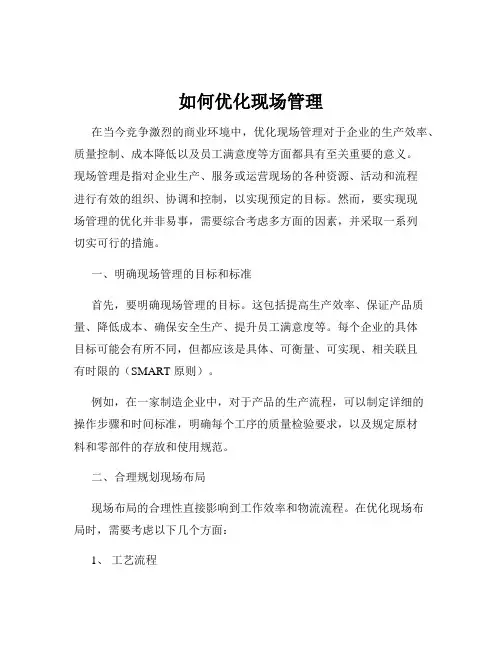 如何优化现场管理

在当今竞争激烈的商业环境中，优化现场管理对于企业的生产效率、质量控制、成本降低以及员工满意度等方面都具有至关重要的意义。现场管理是指对企业生产、服务或运营现场的各种资源、活动和流程进行有效的组织、协调和控制，以实现预定的目标。然而，要实现现场管理的优化并非易事，需要综合考虑多方面的因素，并采取一系列切实可行的措施。

一、明确现场管理的目标和标准

首先，要明确现场管理的目标。这包括提高生产效率、保证产品质量、降低成本、确保安全生产、提升员工满意度等。每个企业的具体目标可能会有所不同，但都应该是具体、可衡量、可实现、相关联且有时限的（SMART 原则）。

例如，在一家制造企业中，对于产品的生产流程，可以制定详细的操作步骤和时间标准，明确每个工序的质量检验要求，以及规定原材料和零部件的存放和使用规范。

二、合理规划现场布局

现场布局的合理性直接影响到工作效率和物流流程。在优化现场布局时，需要考虑以下几个方面：

1、 工艺流程